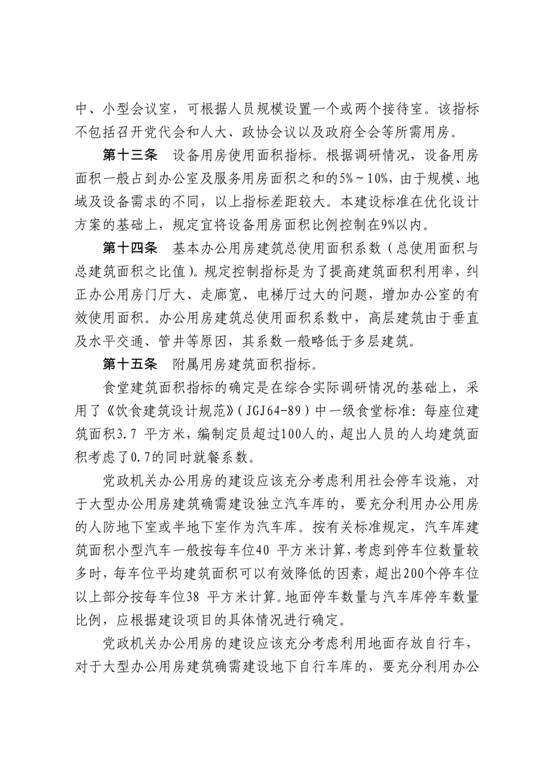 中、小型会议室，可根据人员规模设置一个或两个接待室。该指标不包括召开党代会和人大、政协会议以及政府全会等所需用房。

第十三条　设备用房使用面积指标。根据调研情况，设备用房面积一般占到办公室及服务用房面积之和的5%～10%，由于规模、地域及设备需求的不同，以上指标差距较大。本建设标准在优化设计方案的基础上，规定宜将设备用房面积比例控制在9%以内。

第十四条　基本办公用房建筑总使用面积系数（总使用面积与总建筑面积之比值）。规定控制指标是为了提高建筑面积利用率，纠正办公用房门厅大、走廊宽、电梯厅过大的问题，增加办公室的有效使用面积。办公用房建筑总使用面积系数中，高层建筑由于垂直及水平交通、管井等原因，其系数一般略低于多层建筑。

第十五条　附属用房建筑面积指标。

食堂建筑面积指标的确定是在综合实际调研情况的基础上，采用了《饮食建筑设计规范》（JGJ64-89）中一级食堂标准：每座位建筑面积3.7 平方米，编制定员超过100人的，超出人员的人均建筑面积考虑了0.7的同时就餐系数。

党政机关办公用房的建设应该充分考虑利用社会停车设施，对于大型办公用房建筑确需建设独立汽车库的，要充分利用办公用房的人防地下室或半地下室作为汽车库。按有关标准规定，汽车库建筑面积小型汽车一般按每车位40 平方米计算，考虑到停车位数量较多时，每车位平均建筑面积可以有效降低的因素，超出200个停车位以上部分按每车位38 平方米计算。地面停车数量与汽车库停车数量比例，应根据建设项目的具体情况进行确定。

党政机关办公用房的建设应该充分考虑利用地面存放自行车，对于大型办公用房建筑确需建设地下自行车库的，要充分利用办公